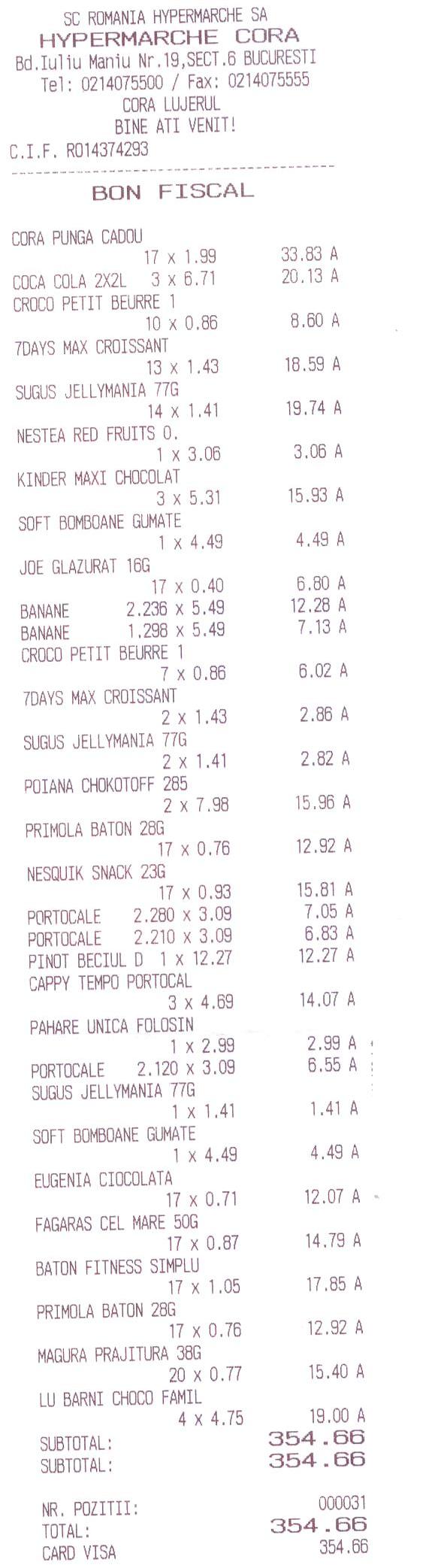 SC ROMANIA HYPERMARCHE SA
HYPERMARCHE CORA
Bd.Iuliu Maniu Nr.19,SECT.6 BUCURESTI
Tel: 0214075500 / Fax: 0214075555
CORA LUJERUL
BINE ATI VENIT!
C.I.F. RO14374293

BON FISCAL

CORA PUNGA CADOU
17 x 1.99 33.83 A
COCA COLA 2X2L 3 x 6.71 20.13 A
CROCO PETIT BEURRE 1
10 x 0.86 8.60 A
7DAYS MAX CROISSANT
13 x 1.43 18.59 A
SUGUS JELLYMANIA 77G
14 x 1.41 19.74 A
NESTEA RED FRUITS 0.
1 x 3.06 3.06 A
KINDER MAXI CHOCOLAT
3 x 5.31 15.93 A
SOFT BOMBOANE GUMATE
1 x 4.49 4.49 A
JOE GLAZURAT 16G
17 x 0.40 6.80 A
BANANE 2.236 x 5.49 12.28 A
BANANE 1.298 x 5.49 7.13 A
CROCO PETIT BEURRE 1
7 x 0.86 6.02 A
7DAYS MAX CROISSANT
2 x 1.43 2.86 A
SUGUS JELLYMANIA 77G
2 x 1.41 2.82 A
POIANA CHOKOTOFF 285
2 x 7.98 15.96 A
PRIMOLA BATON 28G
17 x 0.76 12.92 A
NESQUIK SNACK 23G
17 x 0.93 15.81 A
PORTOCALE 2.280 x 3.09 7.05 A
PORTOCALE 2.210 x 3.09 6.83 A
PINOT BECIUL D 1 x 12.27 12.27 A
CAPPY TEMPO PORTOCAL
3 x 4.69 14.07 A
PAHARE UNICA FOLOSIN
1 x 2.99 2.99 A
PORTOCALE 2.120 x 3.09 6.55 A
SUGUS JELLYMANIA 77G
1 x 1.41 1.41 A
SOFT BOMBOANE GUMATE
1 x 4.49 4.49 A
EUGENIA CIOCOLATA
17 x 0.71 12.07 A
FAGARAS CEL MARE 50G
17 x 0.87 14.79 A
BATON FITNESS SIMPLU
17 x 1.05 17.85 A
PRIMOLA BATON 28G
17 x 0.76 12.92 A
MAGURA PRAJITURA 38G
20 x 0.77 15.40 A
LU BARNI CHOCO FAMIL
4 x 4.75 19.00 A
SUBTOTAL: 354.66
SUBTOTAL: 354.66

NR. POZITII: 000031
TOTAL: 354.66
CARD VISA 354.66